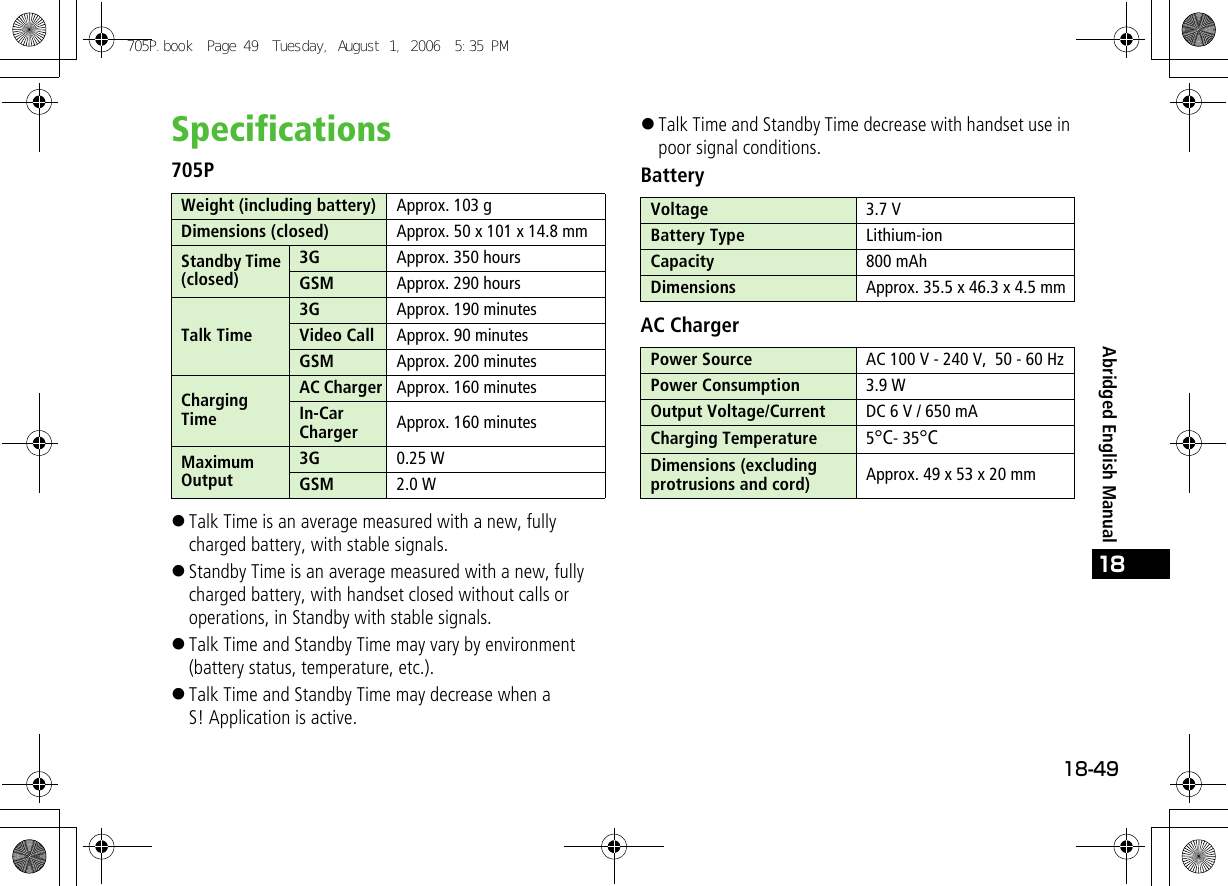 705P.book Page 49 Tuesday, August 1, 2006 5:35 PM

Specifications

705P

| Weight (including battery) | | Approx. 103 g |
|---|---|---|
| Dimensions (closed) | | Approx. 50 x 101 x 14.8 mm |
| Standby Time (closed) | 3G | Approx. 350 hours |
| | GSM | Approx. 290 hours |
| Talk Time | 3G | Approx. 190 minutes |
| | Video Call | Approx. 90 minutes |
| | GSM | Approx. 200 minutes |
| Charging Time | AC Charger | Approx. 160 minutes |
| | In-Car Charger | Approx. 160 minutes |
| Maximum Output | 3G | 0.25 W |
| | GSM | 2.0 W |

● Talk Time is an average measured with a new, fully charged battery, with stable signals.

● Standby Time is an average measured with a new, fully charged battery, with handset closed without calls or operations, in Standby with stable signals.

● Talk Time and Standby Time may vary by environment (battery status, temperature, etc.).

● Talk Time and Standby Time may decrease when a S! Application is active.

● Talk Time and Standby Time decrease with handset use in poor signal conditions.

Battery

| Voltage | 3.7 V |
|---|---|
| Battery Type | Lithium-ion |
| Capacity | 800 mAh |
| Dimensions | Approx. 35.5 x 46.3 x 4.5 mm |

AC Charger

| Power Source | AC 100 V - 240 V, 50 - 60 Hz |
|---|---|
| Power Consumption | 3.9 W |
| Output Voltage/Current | DC 6 V / 650 mA |
| Charging Temperature | 5°C- 35°C |
| Dimensions (excluding protrusions and cord) | Approx. 49 x 53 x 20 mm |

Abridged English Manual

18

18-49